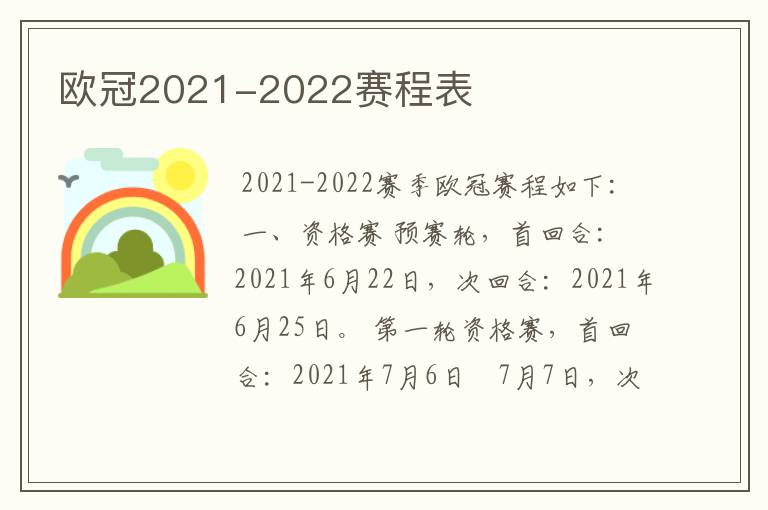 欧冠2021-2022赛程表

2021-2022赛季欧冠赛程如下：

一、资格赛 预赛轮，首回合：2021年6月22日，次回合：2021年6月25日。第一轮资格赛，首回合：2021年7月6日 7月7日，次